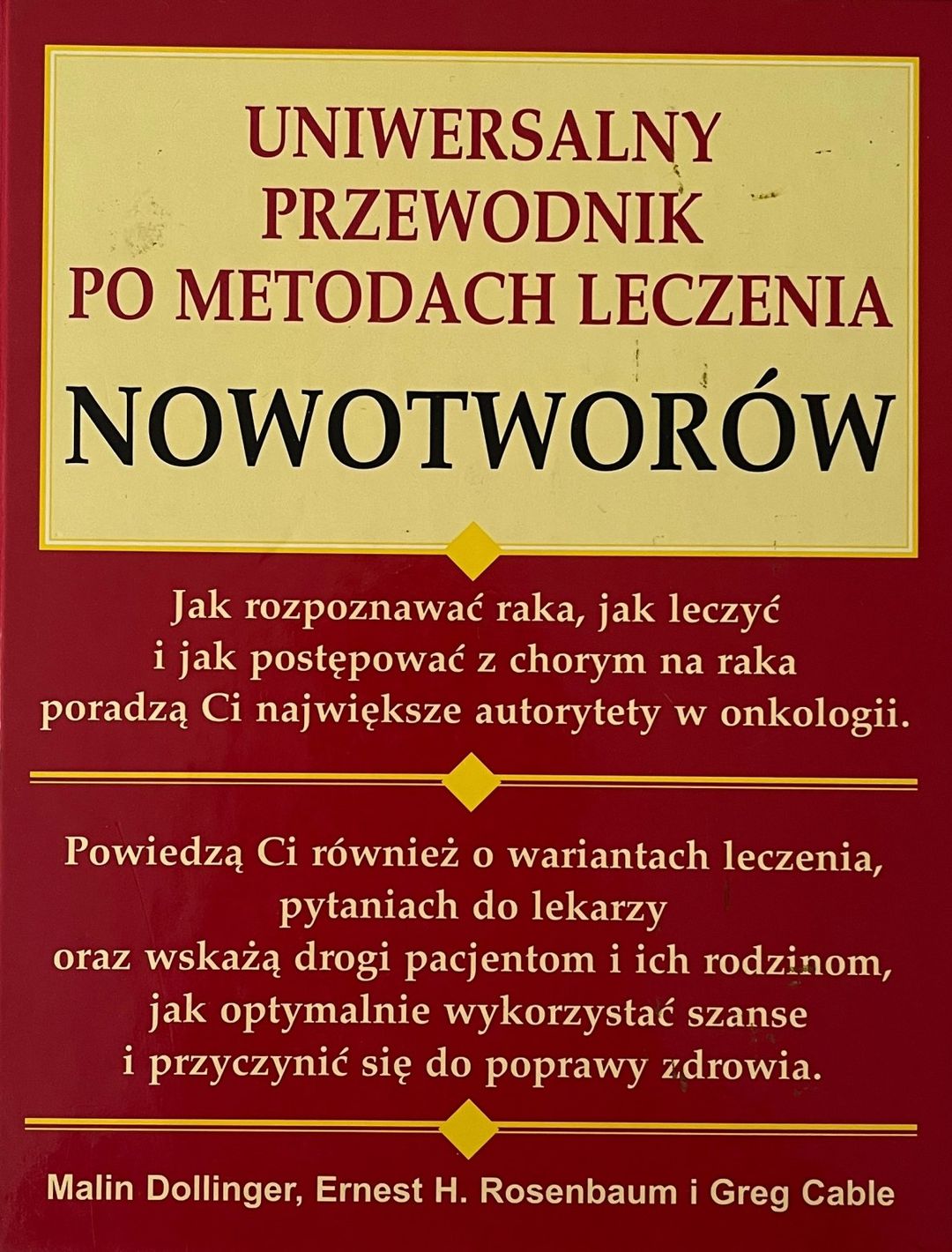 UNIWERSALNY
PRZEWODNIK
PO METODACH LECZENIA
NOWOTWORÓW

Jak rozpoznawać raka, jak leczyć i jak postępować z chorym na raka poradzą Ci największe autorytety w onkologii.

Powiedzą Ci również o wariantach leczenia, pytaniach do lekarzy oraz wskażą drogi pacjentom i ich rodzinom, jak optymalnie wykorzystać szanse i przyczynić się do poprawy zdrowia.

Malin Dollinger, Ernest H. Rosenbaum i Greg Cable